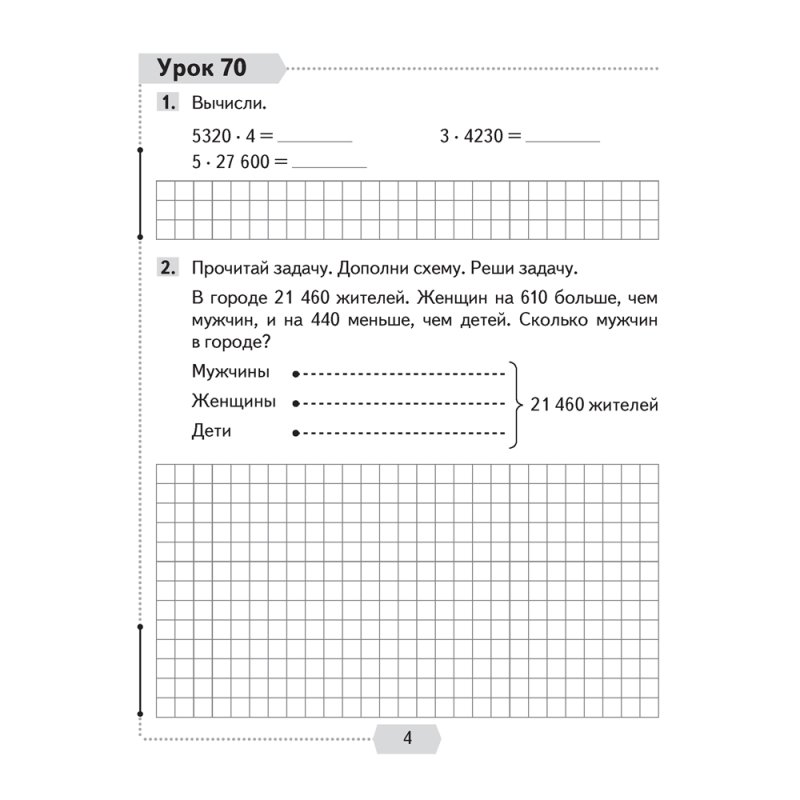 Урок 70

1. Вычисли.

$5320 \cdot 4 =$ ________ $3 \cdot 4230 =$ ________

$5 \cdot 27\,600 =$ ________

2. Прочитай задачу. Дополни схему. Реши задачу.

В городе 21 460 жителей. Женщин на 610 больше, чем мужчин, и на 440 меньше, чем детей. Сколько мужчин в городе?

Мужчины

Женщины

Дети

21 460 жителей

4